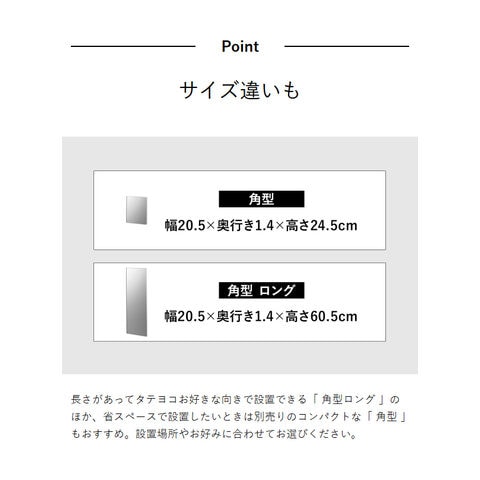 Point

サイズ違いも

角型

幅20.5×奥行き1.4×高さ24.5cm

角型 ロング

幅20.5×奥行き1.4×高さ60.5cm

長さがあってタテヨコお好きな向きで設置できる「 角型ロング 」のほか、省スペースで設置したいときは別売りのコンパクトな「 角型 」もおすすめ。設置場所やお好みに合わせてお選びください。